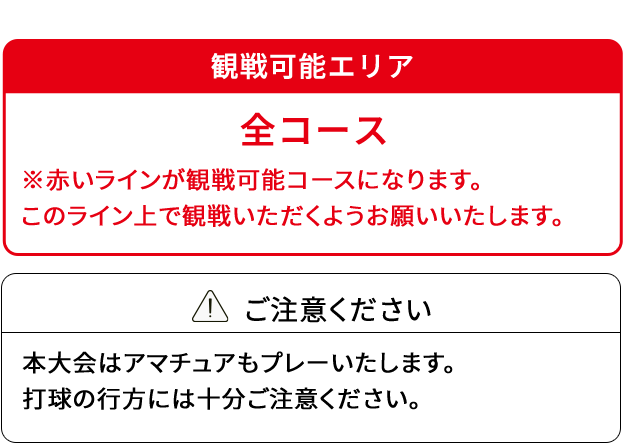 観戦可能エリア

全コース

※赤いラインが観戦可能コースになります。
このライン上で観戦いただくようお願いいたします。

ご注意ください

本大会はアマチュアもプレーいたします。
打球の行方には十分ご注意ください。